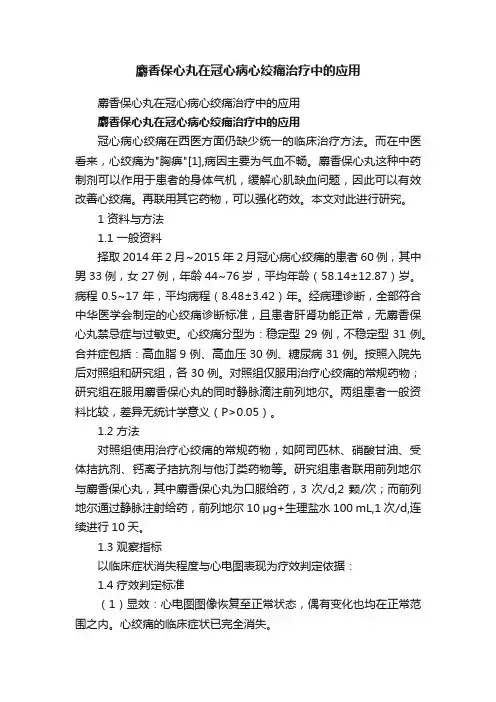 麝香保心丸在冠心病心绞痛治疗中的应用

麝香保心丸在冠心病心绞痛治疗中的应用

麝香保心丸在冠心病心绞痛治疗中的应用

冠心病心绞痛在西医方面仍缺少统一的临床治疗方法。而在中医看来，心绞痛为"胸痹"[1],病因主要为气血不畅。麝香保心丸这种中药制剂可以作用于患者的身体气机，缓解心肌缺血问题，因此可以有效改善心绞痛。再联用其它药物，可以强化药效。本文对此进行研究。

1 资料与方法

1.1 一般资料

择取 2014 年 2 月~2015 年 2 月冠心病心绞痛的患者 60 例，其中男 33 例，女 27 例，年龄 44~76 岁，平均年龄（58.14±12.87）岁。病程 0.5~17 年，平均病程（8.48±3.42）年。经病理诊断，全部符合中华医学会制定的心绞痛诊断标准，且患者肝肾功能正常，无麝香保心丸禁忌症与过敏史。心绞痛分型为：稳定型 29 例，不稳定型 31 例。合并症包括：高血脂 9 例、高血压 30 例、糖尿病 31 例。按照入院先后对照组和研究组，各 30 例。对照组仅服用治疗心绞痛的常规药物；研究组在服用麝香保心丸的同时静脉滴注前列地尔。两组患者一般资料比较，差异无统计学意义（P>0.05）。

1.2 方法

对照组使用治疗心绞痛的常规药物，如阿司匹林、硝酸甘油、受体拮抗剂、钙离子拮抗剂与他汀类药物等。研究组患者联用前列地尔与麝香保心丸，其中麝香保心丸为口服给药，3 次/d,2 颗/次；而前列地尔通过静脉注射给药，前列地尔 10 μg+生理盐水 100 mL,1 次/d,连续进行 10 天。

1.3 观察指标

以临床症状消失程度与心电图表现为疗效判定依据：

1.4 疗效判定标准

（1）显效：心电图图像恢复至正常状态，偶有变化也均在正常范围之内。心绞痛的临床症状已完全消失。